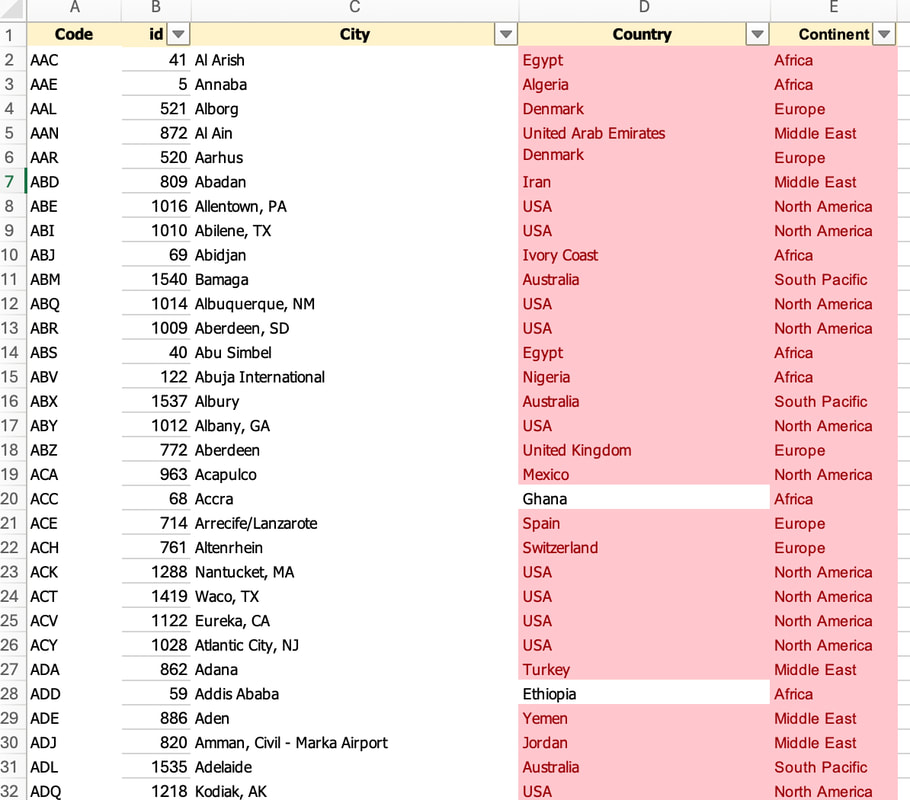 | | A | B | C | D | E |
|---|---|---|---|---|---|
| 1 | Code | id | City | Country | Continent |
| 2 | AAC | 41 | Al Arish | Egypt | Africa |
| 3 | AAE | 5 | Annaba | Algeria | Africa |
| 4 | AAL | 521 | Alborg | Denmark | Europe |
| 5 | AAN | 872 | Al Ain | United Arab Emirates | Middle East |
| 6 | AAR | 520 | Aarhus | Denmark | Europe |
| 7 | ABD | 809 | Abadan | Iran | Middle East |
| 8 | ABE | 1016 | Allentown, PA | USA | North America |
| 9 | ABI | 1010 | Abilene, TX | USA | North America |
| 10 | ABJ | 69 | Abidjan | Ivory Coast | Africa |
| 11 | ABM | 1540 | Bamaga | Australia | South Pacific |
| 12 | ABQ | 1014 | Albuquerque, NM | USA | North America |
| 13 | ABR | 1009 | Aberdeen, SD | USA | North America |
| 14 | ABS | 40 | Abu Simbel | Egypt | Africa |
| 15 | ABV | 122 | Abuja International | Nigeria | Africa |
| 16 | ABX | 1537 | Albury | Australia | South Pacific |
| 17 | ABY | 1012 | Albany, GA | USA | North America |
| 18 | ABZ | 772 | Aberdeen | United Kingdom | Europe |
| 19 | ACA | 963 | Acapulco | Mexico | North America |
| 20 | ACC | 68 | Accra | Ghana | Africa |
| 21 | ACE | 714 | Arrecife/Lanzarote | Spain | Europe |
| 22 | ACH | 761 | Altenrhein | Switzerland | Europe |
| 23 | ACK | 1288 | Nantucket, MA | USA | North America |
| 24 | ACT | 1419 | Waco, TX | USA | North America |
| 25 | ACV | 1122 | Eureka, CA | USA | North America |
| 26 | ACY | 1028 | Atlantic City, NJ | USA | North America |
| 27 | ADA | 862 | Adana | Turkey | Middle East |
| 28 | ADD | 59 | Addis Ababa | Ethiopia | Africa |
| 29 | ADE | 886 | Aden | Yemen | Middle East |
| 30 | ADJ | 820 | Amman, Civil - Marka Airport | Jordan | Middle East |
| 31 | ADL | 1535 | Adelaide | Australia | South Pacific |
| 32 | ADQ | 1218 | Kodiak, AK | USA | North America |